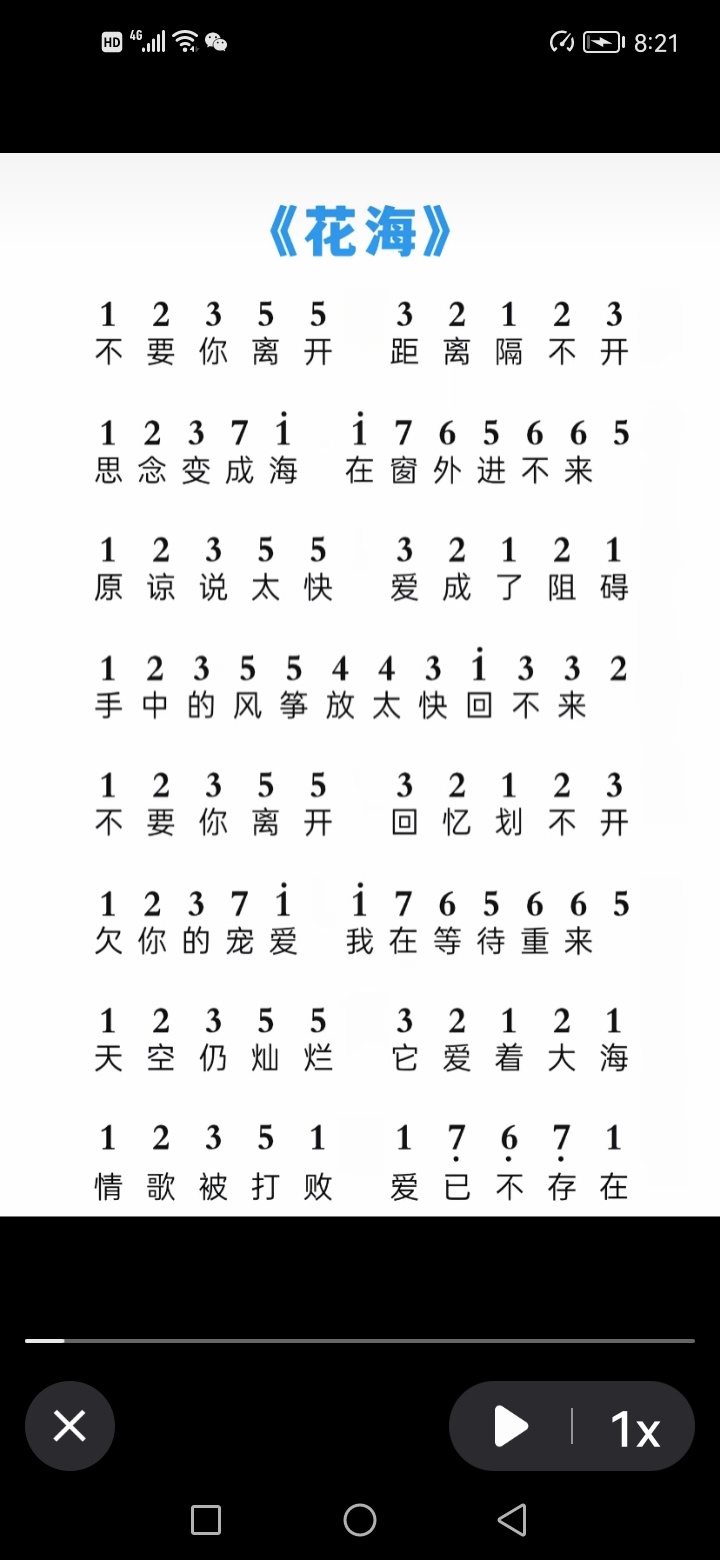 HD 4G 8:21

《花海》

1 2 3 5 5 3 2 1 2 3
不要你离开 距离隔不开

1 2 3 7 $\dot{1}$ $\dot{1}$ 7 6 5 6 6 5
思念变成海 在窗外进不来

1 2 3 5 5 3 2 1 2 1
原谅说太快 爱成了阻碍

1 2 3 5 5 4 4 3 $\dot{1}$ 3 3 2
手中的风筝放太快回不来

1 2 3 5 5 3 2 1 2 3
不要你离开 回忆划不开

1 2 3 7 $\dot{1}$ $\dot{1}$ 7 6 5 6 6 5
欠你的宠爱 我在等待重来

1 2 3 5 5 3 2 1 2 1
天空仍灿烂 它爱着大海

1 2 3 5 1 1 $\underset{\cdot}{7}$ $\underset{\cdot}{6}$ $\underset{\cdot}{7}$ 1
情歌被打败 爱已不存在

1x